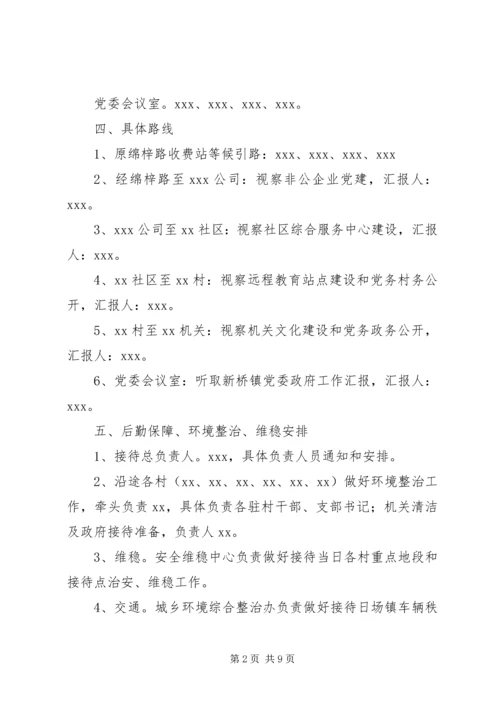 党委会议室。xxx、xxx、xxx、xxx。

四、具体路线

1、原绵梓路收费站等候引路：xxx、xxx、xxx、xxx

2、经绵梓路至 xxx 公司：视察非公企业党建，汇报人：xxx。

3、xxx 公司至 xx 社区：视察社区综合服务中心建设，汇报人：xxx。

4、xx 社区至 xx 村：视察远程教育站点建设和党务村务公开，汇报人：xxx。

5、xx 村至 xx 机关：视察机关文化建设和党务政务公开，汇报人：xxx。

6、党委会议室：听取新桥镇党委政府工作汇报，汇报人：xxx。

五、后勤保障、环境整治、维稳安排

1、接待总负责人。xxx，具体负责人员通知和安排。

2、沿途各村（xx、xx、xx、xx、xx、xx）做好环境整治工作，牵头负责 xx，具体负责各驻村干部、支部书记；机关清洁及政府接待准备，负责人 xx。

3、维稳。安全维稳中心负责做好接待当日各村重点地段和接待点治安、维稳工作。

4、交通。城乡环境综合整治办负责做好接待日场镇车辆秩

第 2 页 共 9 页